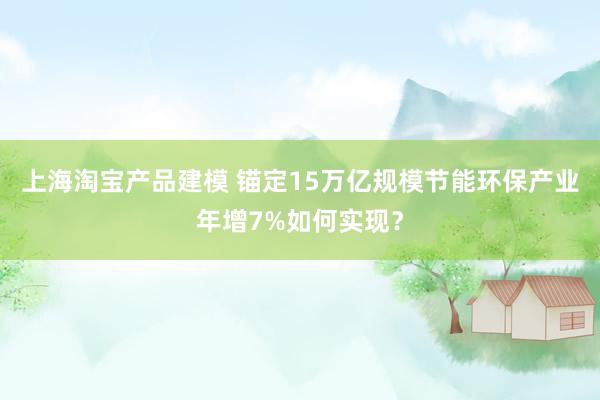 上海淘宝产品建模 锚定15万亿规模节能环保产业年增7%如何实现？